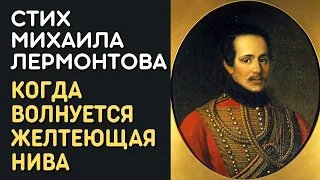 СТИХ МИХАИЛА ЛЕРМОНТОВА

КОГДА ВОЛНУЕТСЯ ЖЕЛТЕЮЩАЯ НИВА